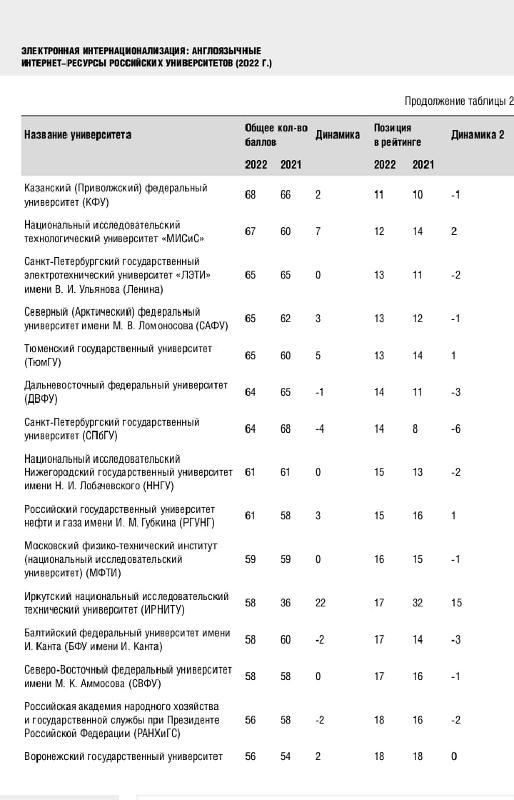 ЭЛЕКТРОННАЯ ИНТЕРНАЦИОНАЛИЗАЦИЯ: АНГЛОЯЗЫЧНЫЕ ИНТЕРНЕТ-РЕСУРСЫ РОССИЙСКИХ УНИВЕРСИТЕТОВ (2022 Г.)

Продолжение таблицы 2

| Название университета | Общее кол-во баллов 2022 | Общее кол-во баллов 2021 | Динамика | Позиция в рейтинге 2022 | Позиция в рейтинге 2021 | Динамика 2 |
|---|---|---|---|---|---|---|
| Казанский (Приволжский) федеральный университет (КФУ) | 68 | 66 | 2 | 11 | 10 | -1 |
| Национальный исследовательский технологический университет «МИСиС» | 67 | 60 | 7 | 12 | 14 | 2 |
| Санкт-Петербургский государственный электротехнический университет «ЛЭТИ» имени В. И. Ульянова (Ленина) | 65 | 65 | 0 | 13 | 11 | -2 |
| Северный (Арктический) федеральный университет имени М. В. Ломоносова (САФУ) | 65 | 62 | 3 | 13 | 12 | -1 |
| Тюменский государственный университет (ТюмГУ) | 65 | 60 | 5 | 13 | 14 | 1 |
| Дальневосточный федеральный университет (ДВФУ) | 64 | 65 | -1 | 14 | 11 | -3 |
| Санкт-Петербургский государственный университет (СПбГУ) | 64 | 68 | -4 | 14 | 8 | -6 |
| Национальный исследовательский Нижегородский государственный университет имени Н. И. Лобачевского (ННГУ) | 61 | 61 | 0 | 15 | 13 | -2 |
| Российский государственный университет нефти и газа имени И. М. Губкина (РГУНГ) | 61 | 58 | 3 | 15 | 16 | 1 |
| Московский физико-технический институт (национальный исследовательский университет) (МФТИ) | 59 | 59 | 0 | 16 | 15 | -1 |
| Иркутский национальный исследовательский технический университет (ИРНИТУ) | 58 | 36 | 22 | 17 | 32 | 15 |
| Балтийский федеральный университет имени И. Канта (БФУ имени И. Канта) | 58 | 60 | -2 | 17 | 14 | -3 |
| Северо-Восточный федеральный университет имени М. К. Аммосова (СВФУ) | 58 | 58 | 0 | 17 | 16 | -1 |
| Российская академия народного хозяйства и государственной службы при Президенте Российской Федерации (РАНХиГС) | 56 | 58 | -2 | 18 | 16 | -2 |
| Воронежский государственный университет | 56 | 54 | 2 | 18 | 18 | 0 |